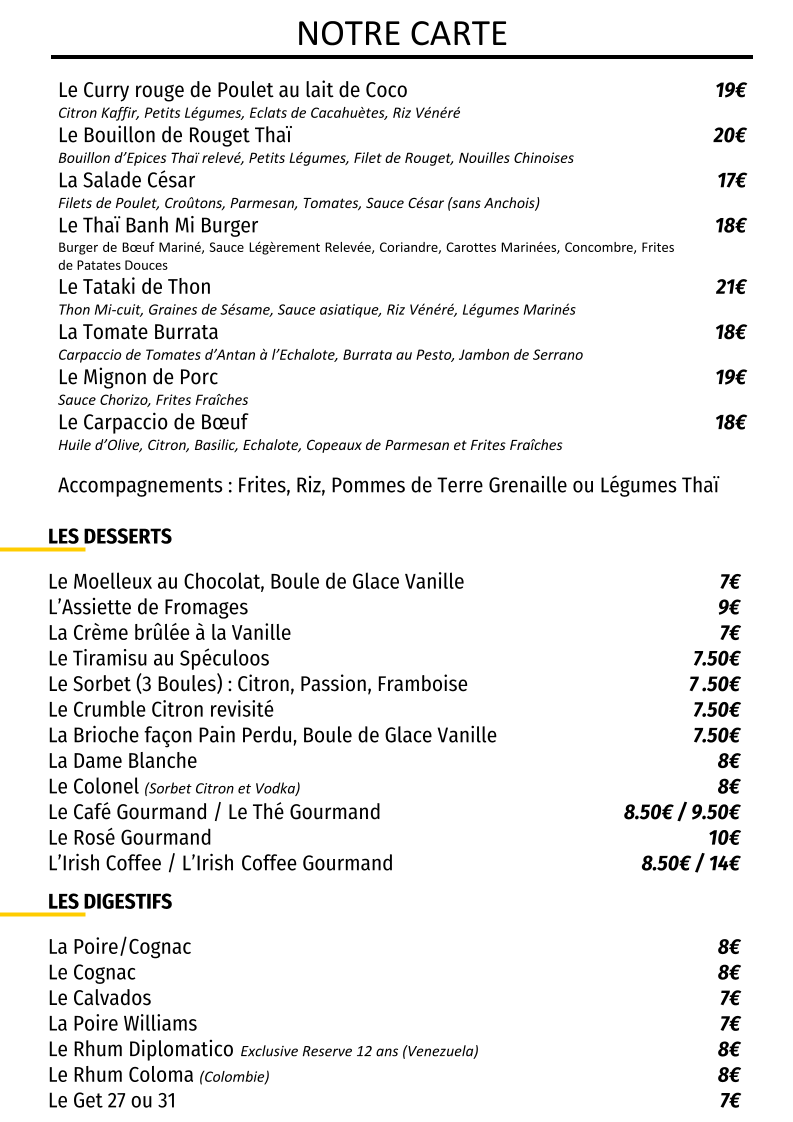 NOTRE CARTE

Le Curry rouge de Poulet au lait de Coco 19€
Citron Kaffir, Petits Légumes, Eclats de Cacahuètes, Riz Vénéré

Le Bouillon de Rouget Thaï 20€
Bouillon d'Epices Thaï relevé, Petits Légumes, Filet de Rouget, Nouilles Chinoises

La Salade César 17€
Filets de Poulet, Croûtons, Parmesan, Tomates, Sauce César (sans Anchois)

Le Thaï Banh Mi Burger 18€
Burger de Bœuf Mariné, Sauce Légèrement Relevée, Coriandre, Carottes Marinées, Concombre, Frites de Patates Douces

Le Tataki de Thon 21€
Thon Mi-cuit, Graines de Sésame, Sauce asiatique, Riz Vénéré, Légumes Marinés

La Tomate Burrata 18€
Carpaccio de Tomates d'Antan à l'Echalote, Burrata au Pesto, Jambon de Serrano

Le Mignon de Porc 19€
Sauce Chorizo, Frites Fraîches

Le Carpaccio de Bœuf 18€
Huile d'Olive, Citron, Basilic, Echalote, Copeaux de Parmesan et Frites Fraîches

Accompagnements : Frites, Riz, Pommes de Terre Grenaille ou Légumes Thaï

LES DESSERTS

Le Moelleux au Chocolat, Boule de Glace Vanille 7€
L'Assiette de Fromages 9€
La Crème brûlée à la Vanille 7€
Le Tiramisu au Spéculoos 7.50€
Le Sorbet (3 Boules) : Citron, Passion, Framboise 7 .50€
Le Crumble Citron revisité 7.50€
La Brioche façon Pain Perdu, Boule de Glace Vanille 7.50€
La Dame Blanche 8€
Le Colonel (Sorbet Citron et Vodka) 8€
Le Café Gourmand / Le Thé Gourmand 8.50€ / 9.50€
Le Rosé Gourmand 10€
L'Irish Coffee / L'Irish Coffee Gourmand 8.50€ / 14€

LES DIGESTIFS

La Poire/Cognac 8€
Le Cognac 8€
Le Calvados 7€
La Poire Williams 7€
Le Rhum Diplomatico Exclusive Reserve 12 ans (Venezuela) 8€
Le Rhum Coloma (Colombie) 8€
Le Get 27 ou 31 7€